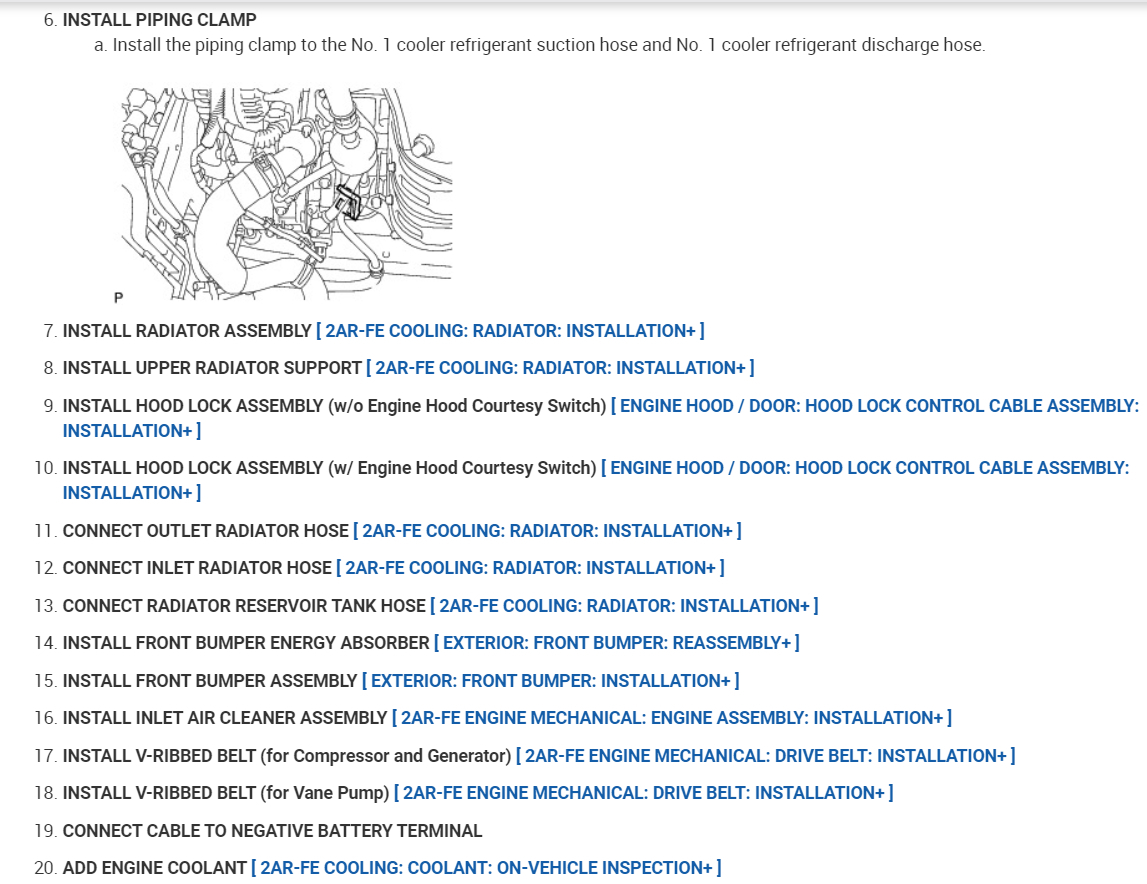 6. INSTALL PIPING CLAMP

a. Install the piping clamp to the No. 1 cooler refrigerant suction hose and No. 1 cooler refrigerant discharge hose.

P

7. INSTALL RADIATOR ASSEMBLY [ 2AR-FE COOLING: RADIATOR: INSTALLATION+ ]

8. INSTALL UPPER RADIATOR SUPPORT [ 2AR-FE COOLING: RADIATOR: INSTALLATION+ ]

9. INSTALL HOOD LOCK ASSEMBLY (w/o Engine Hood Courtesy Switch) [ ENGINE HOOD / DOOR: HOOD LOCK CONTROL CABLE ASSEMBLY: INSTALLATION+ ]

10. INSTALL HOOD LOCK ASSEMBLY (w/ Engine Hood Courtesy Switch) [ ENGINE HOOD / DOOR: HOOD LOCK CONTROL CABLE ASSEMBLY: INSTALLATION+ ]

11. CONNECT OUTLET RADIATOR HOSE [ 2AR-FE COOLING: RADIATOR: INSTALLATION+ ]

12. CONNECT INLET RADIATOR HOSE [ 2AR-FE COOLING: RADIATOR: INSTALLATION+ ]

13. CONNECT RADIATOR RESERVOIR TANK HOSE [ 2AR-FE COOLING: RADIATOR: INSTALLATION+ ]

14. INSTALL FRONT BUMPER ENERGY ABSORBER [ EXTERIOR: FRONT BUMPER: REASSEMBLY+ ]

15. INSTALL FRONT BUMPER ASSEMBLY [ EXTERIOR: FRONT BUMPER: INSTALLATION+ ]

16. INSTALL INLET AIR CLEANER ASSEMBLY [ 2AR-FE ENGINE MECHANICAL: ENGINE ASSEMBLY: INSTALLATION+ ]

17. INSTALL V-RIBBED BELT (for Compressor and Generator) [ 2AR-FE ENGINE MECHANICAL: DRIVE BELT: INSTALLATION+ ]

18. INSTALL V-RIBBED BELT (for Vane Pump) [ 2AR-FE ENGINE MECHANICAL: DRIVE BELT: INSTALLATION+ ]

19. CONNECT CABLE TO NEGATIVE BATTERY TERMINAL

20. ADD ENGINE COOLANT [ 2AR-FE COOLING: COOLANT: ON-VEHICLE INSPECTION+ ]